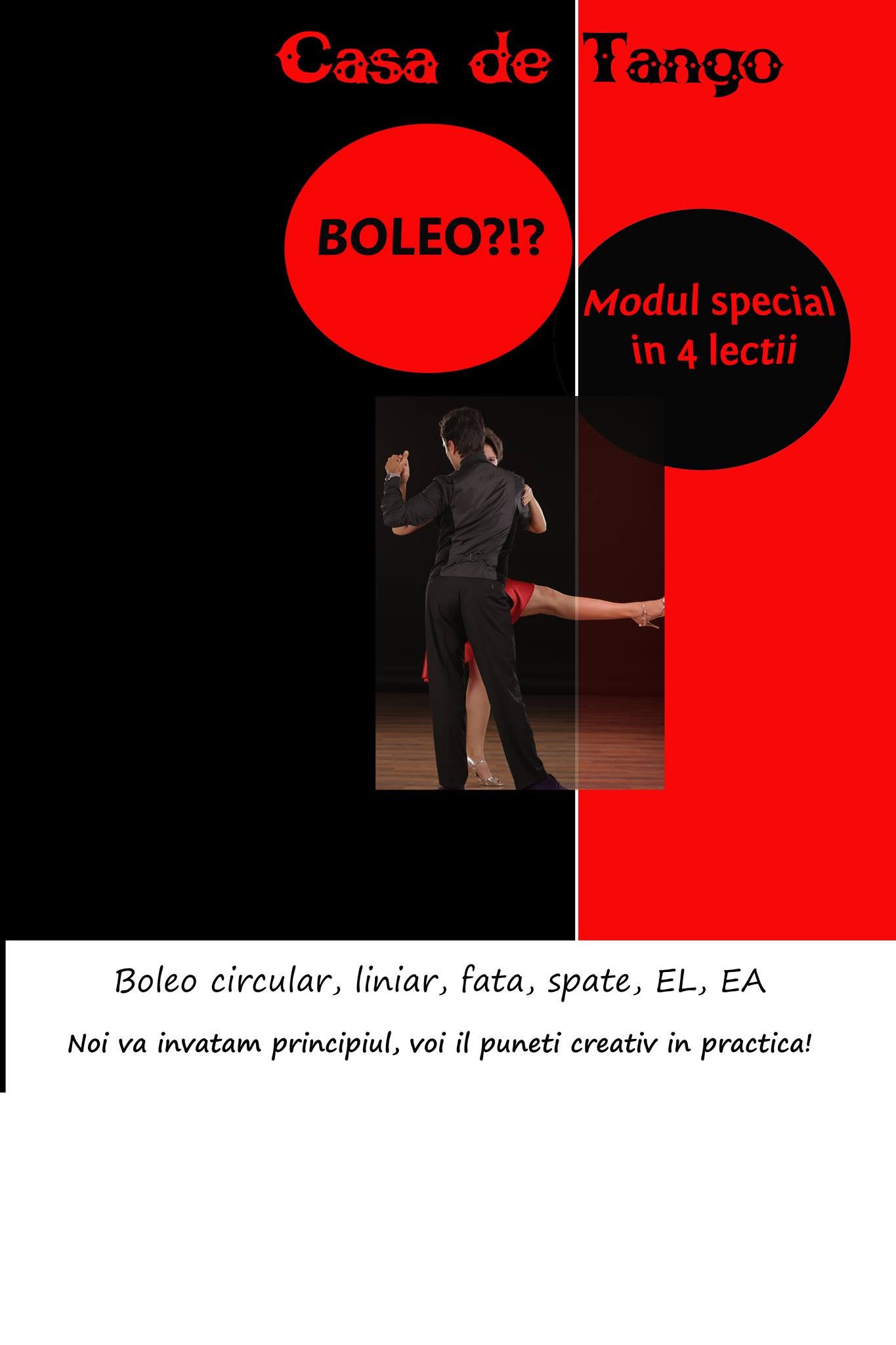 Casa de Tango

BOLEO?!?

Modul special in 4 lectii

Boleo circular, liniar, fata, spate, EL, EA

Noi va invatam principiul, voi il puneti creativ in practica!